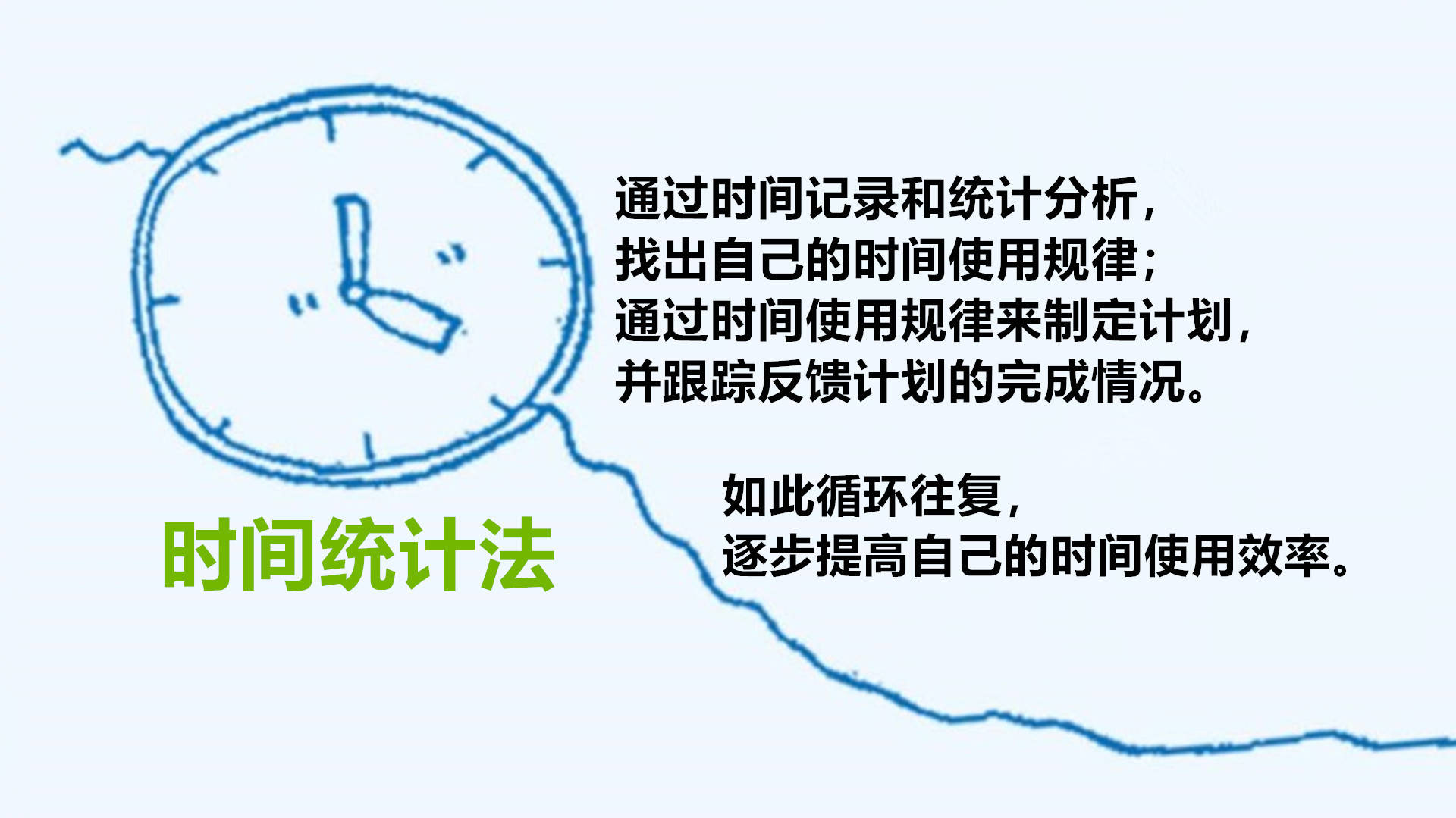 通过时间记录和统计分析，
找出自己的时间使用规律；
通过时间使用规律来制定计划，
并跟踪反馈计划的完成情况。

如此循环往复，
逐步提高自己的时间使用效率。

时间统计法